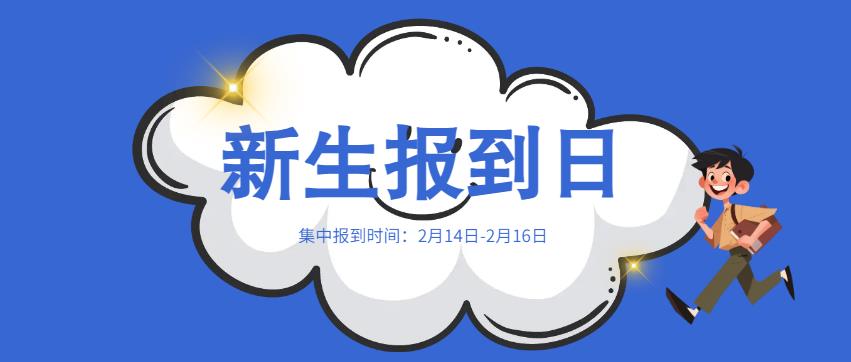 新生报到日

集中报到时间：2月14日-2月16日